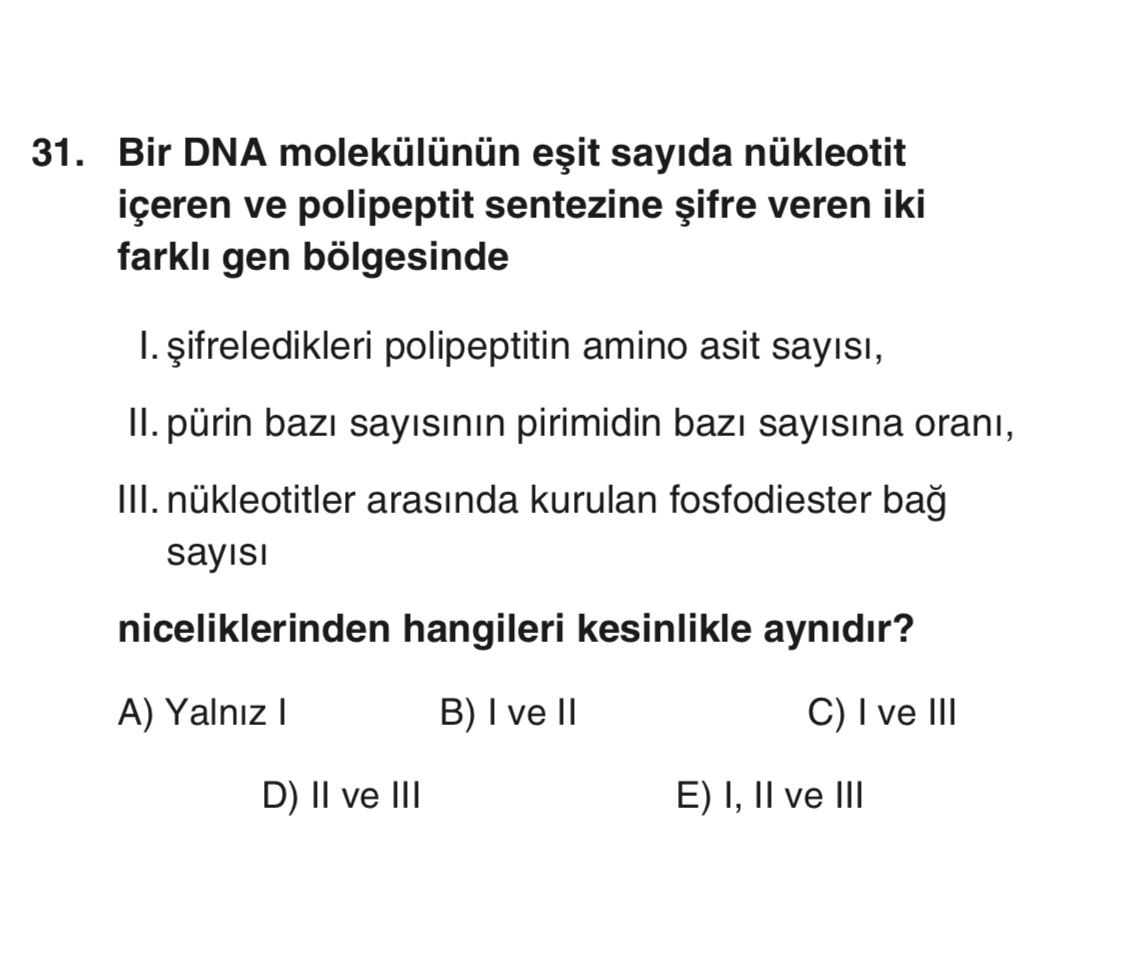 31. Bir DNA molekülünün eşit sayıda nükleotit içeren ve polipeptit sentezine şifre veren iki farklı gen bölgesinde

I. şifreledikleri polipeptitin amino asit sayısı,

II. pürin bazı sayısının pirimidin bazı sayısına oranı,

III. nükleotitler arasında kurulan fosfodiester bağ sayısı

niceliklerinden hangileri kesinlikle aynıdır?

A) Yalnız I
B) I ve II
C) I ve III
D) II ve III
E) I, II ve III